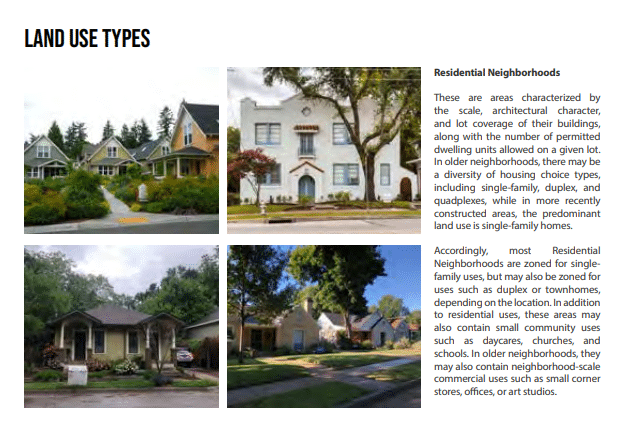 LAND USE TYPES

Residential Neighborhoods

These are areas characterized by the scale, architectural character, and lot coverage of their buildings, along with the number of permitted dwelling units allowed on a given lot. In older neighborhoods, there may be a diversity of housing choice types, including single-family, duplex, and quadplexes, while in more recently constructed areas, the predominant land use is single-family homes.

Accordingly, most Residential Neighborhoods are zoned for single-family uses, but may also be zoned for uses such as duplex or townhomes, depending on the location. In addition to residential uses, these areas may also contain small community uses such as daycares, churches, and schools. In older neighborhoods, they may also contain neighborhood-scale commercial uses such as small corner stores, offices, or art studios.